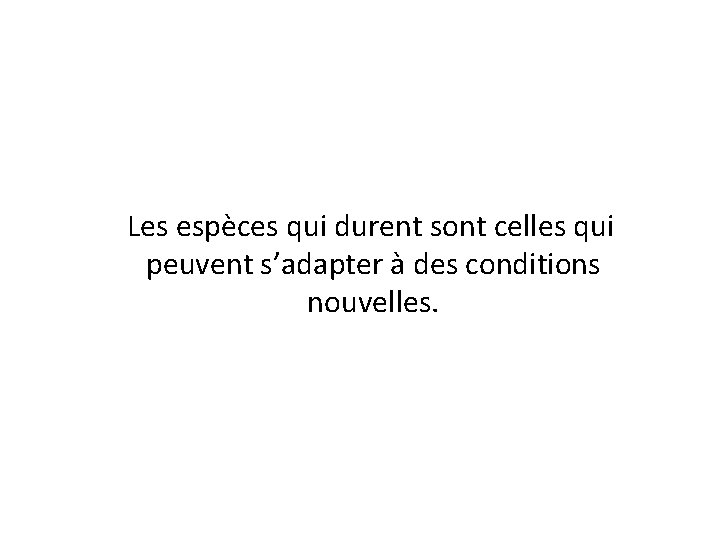 Les espèces qui durent sont celles qui peuvent s’adapter à des conditions nouvelles.